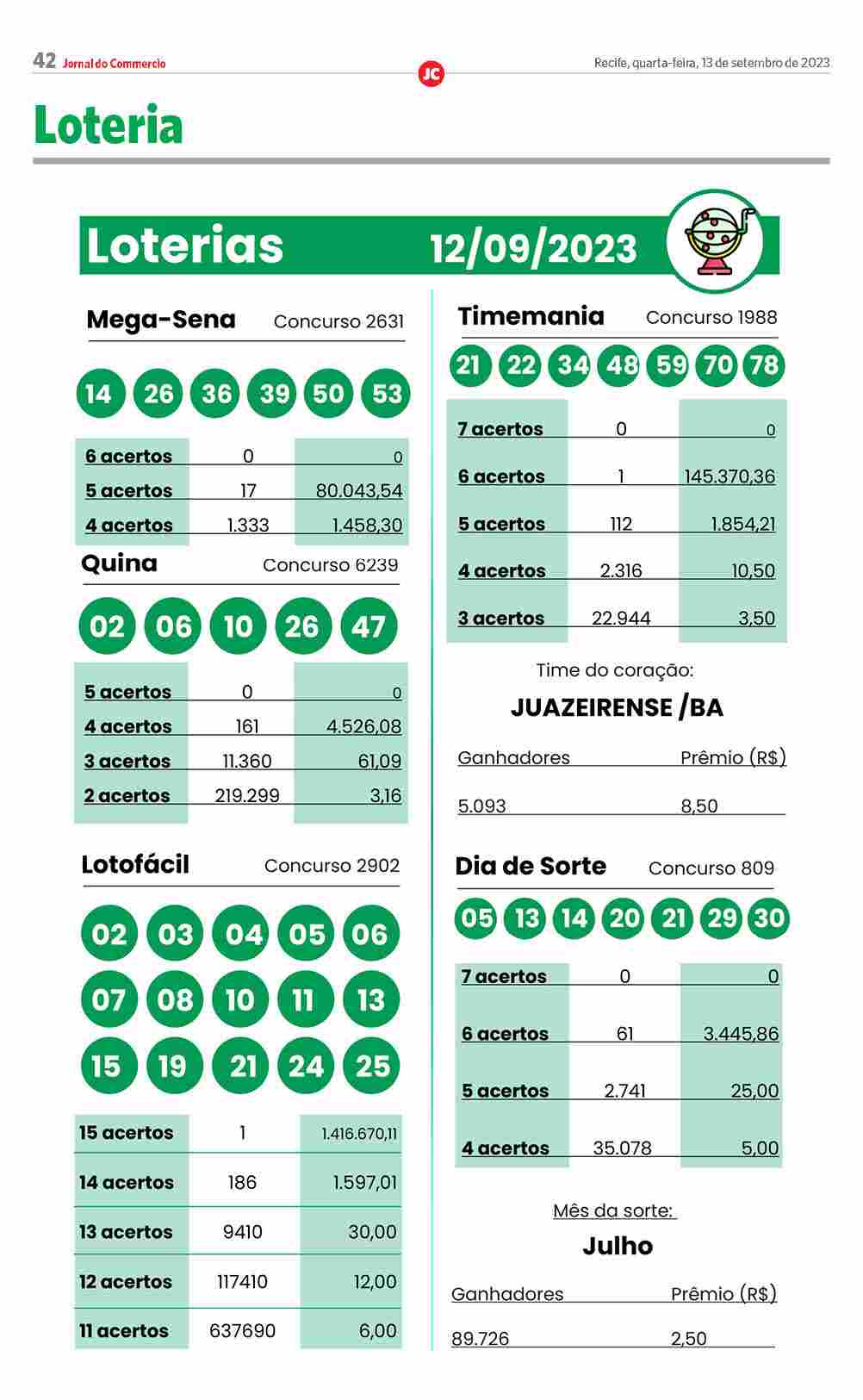 42 Jornal do Commercio

JC

Recife, quarta-feira, 13 de setembro de 2023

Loteria

Loterias 12/09/2023

Mega-Sena Concurso 2631

14 26 36 39 50 53

| 6 acertos | 0 | 0 |
|---|---|---|
| 5 acertos | 17 | 80.043,54 |
| 4 acertos | 1.333 | 1.458,30 |

Quina Concurso 6239

02 06 10 26 47

| 5 acertos | 0 | 0 |
|---|---|---|
| 4 acertos | 161 | 4.526,08 |
| 3 acertos | 11.360 | 61,09 |
| 2 acertos | 219.299 | 3,16 |

Lotofácil Concurso 2902

02 03 04 05 06
07 08 10 11 13
15 19 21 24 25

| 15 acertos | 1 | 1.416.670,11 |
|---|---|---|
| 14 acertos | 186 | 1.597,01 |
| 13 acertos | 9410 | 30,00 |
| 12 acertos | 117410 | 12,00 |
| 11 acertos | 637690 | 6,00 |

Timemania Concurso 1988

21 22 34 48 59 70 78

| 7 acertos | 0 | 0 |
|---|---|---|
| 6 acertos | 1 | 145.370,36 |
| 5 acertos | 112 | 1.854,21 |
| 4 acertos | 2.316 | 10,50 |
| 3 acertos | 22.944 | 3,50 |

Time do coração:
JUAZEIRENSE /BA

| Ganhadores | Prêmio (R$) |
|---|---|
| 5.093 | 8,50 |

Dia de Sorte Concurso 809

05 13 14 20 21 29 30

| 7 acertos | 0 | 0 |
|---|---|---|
| 6 acertos | 61 | 3.445,86 |
| 5 acertos | 2.741 | 25,00 |
| 4 acertos | 35.078 | 5,00 |

Mês da sorte:
Julho

| Ganhadores | Prêmio (R$) |
|---|---|
| 89.726 | 2,50 |